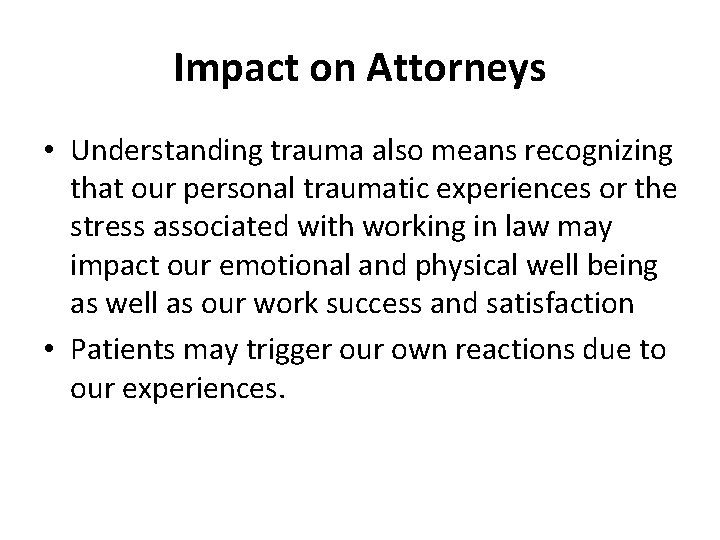 Impact on Attorneys

• Understanding trauma also means recognizing that our personal traumatic experiences or the stress associated with working in law may impact our emotional and physical well being as well as our work success and satisfaction

• Patients may trigger our own reactions due to our experiences.